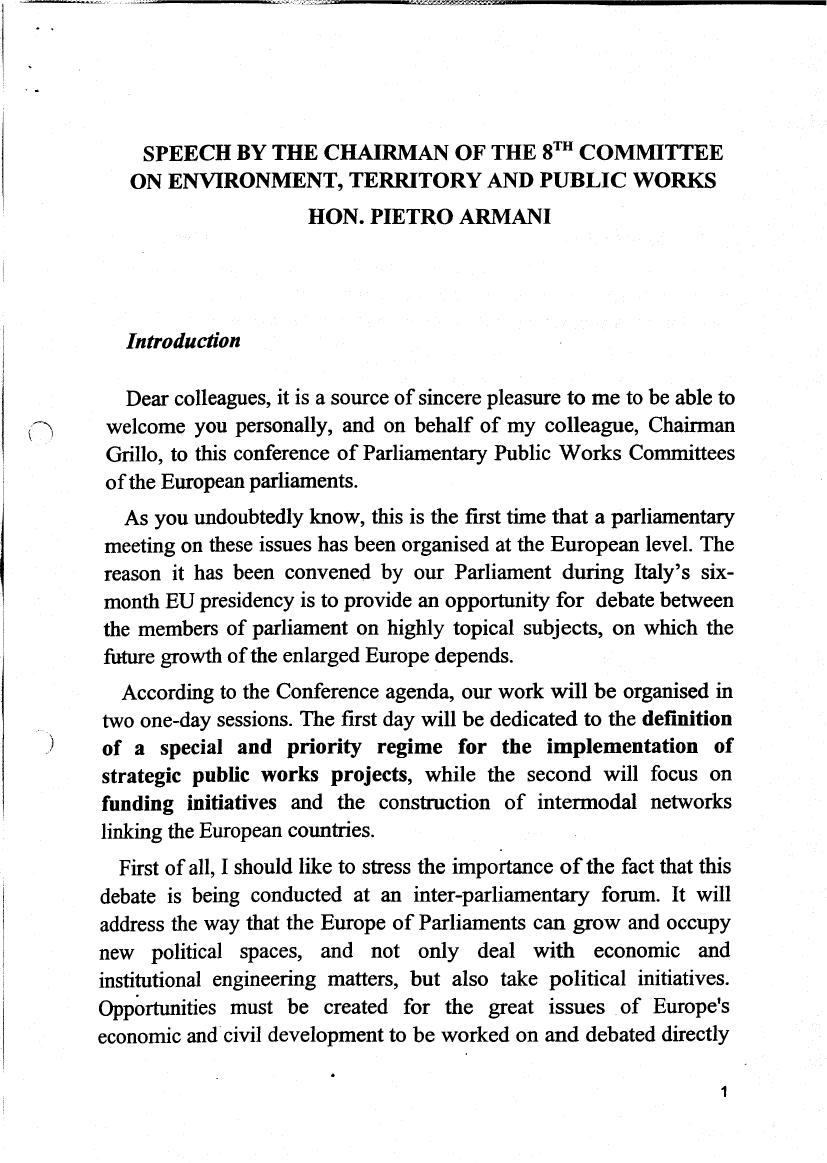 SPEECH BY THE CHAIRMAN OF THE 8$^{TH}$ COMMITTEE ON ENVIRONMENT, TERRITORY AND PUBLIC WORKS
HON. PIETRO ARMANI

Introduction

Dear colleagues, it is a source of sincere pleasure to me to be able to welcome you personally, and on behalf of my colleague, Chairman Grillo, to this conference of Parliamentary Public Works Committees of the European parliaments.

As you undoubtedly know, this is the first time that a parliamentary meeting on these issues has been organised at the European level. The reason it has been convened by our Parliament during Italy's six-month EU presidency is to provide an opportunity for debate between the members of parliament on highly topical subjects, on which the future growth of the enlarged Europe depends.

According to the Conference agenda, our work will be organised in two one-day sessions. The first day will be dedicated to the definition of a special and priority regime for the implementation of strategic public works projects, while the second will focus on funding initiatives and the construction of intermodal networks linking the European countries.

First of all, I should like to stress the importance of the fact that this debate is being conducted at an inter-parliamentary forum. It will address the way that the Europe of Parliaments can grow and occupy new political spaces, and not only deal with economic and institutional engineering matters, but also take political initiatives. Opportunities must be created for the great issues of Europe's economic and civil development to be worked on and debated directly

1